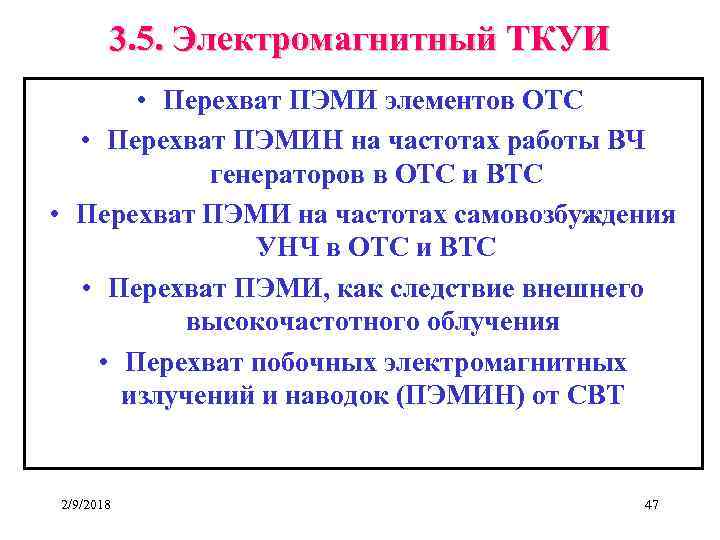 3.5. Электромагнитный ТКУИ

• Перехват ПЭМИ элементов ОТС
• Перехват ПЭМИН на частотах работы ВЧ генераторов в ОТС и ВТС
• Перехват ПЭМИ на частотах самовозбуждения УНЧ в ОТС и ВТС
• Перехват ПЭМИ, как следствие внешнего высокочастотного облучения
• Перехват побочных электромагнитных излучений и наводок (ПЭМИН) от СВТ

2/9/2018

47